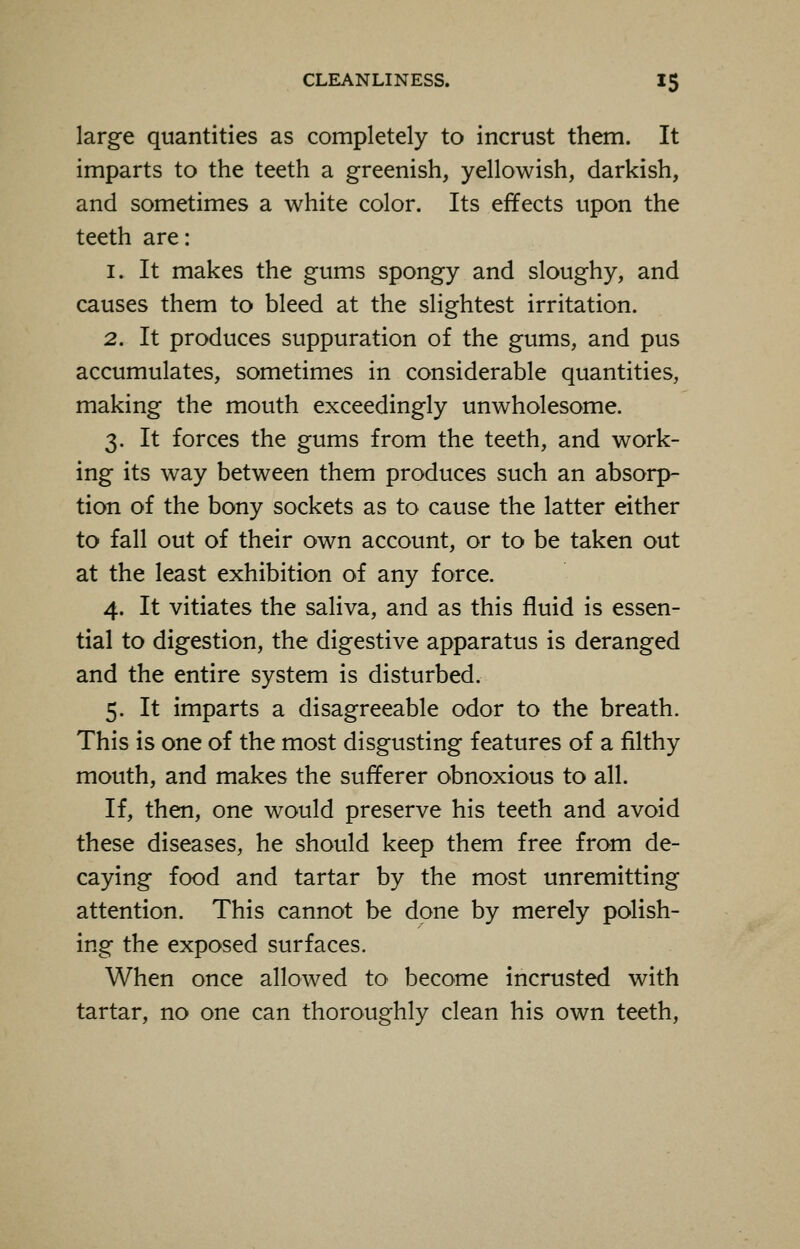 CLEANLINESS. 15

large quantities as completely to incrust them. It imparts to the teeth a greenish, yellowish, darkish, and sometimes a white color. Its effects upon the teeth are:

1. It makes the gums spongy and sloughy, and causes them to bleed at the slightest irritation.

2. It produces suppuration of the gums, and pus accumulates, sometimes in considerable quantities, making the mouth exceedingly unwholesome.

3. It forces the gums from the teeth, and working its way between them produces such an absorption of the bony sockets as to cause the latter either to fall out of their own account, or to be taken out at the least exhibition of any force.

4. It vitiates the saliva, and as this fluid is essential to digestion, the digestive apparatus is deranged and the entire system is disturbed.

5. It imparts a disagreeable odor to the breath. This is one of the most disgusting features of a filthy mouth, and makes the sufferer obnoxious to all.

If, then, one would preserve his teeth and avoid these diseases, he should keep them free from decaying food and tartar by the most unremitting attention. This cannot be done by merely polishing the exposed surfaces.

When once allowed to become incrusted with tartar, no one can thoroughly clean his own teeth,